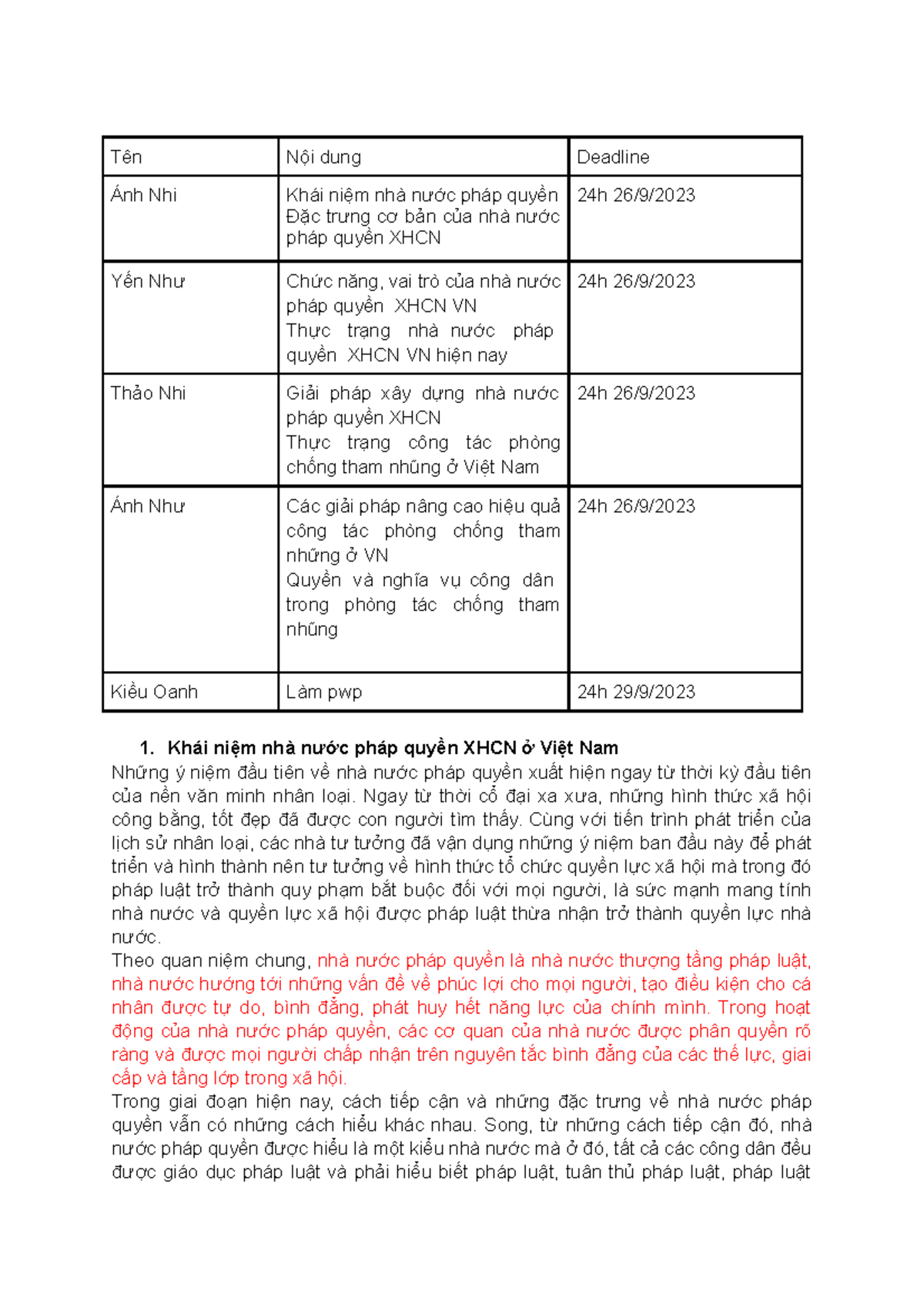 | Tên | Nội dung | Deadline |
|---|---|---|
| Ánh Nhi | Khái niệm nhà nước pháp quyền Đặc trưng cơ bản của nhà nước pháp quyền XHCN | 24h 26/9/2023 |
| Yến Như | Chức năng, vai trò của nhà nước pháp quyền XHCN VN Thực trạng nhà nước pháp quyền XHCN VN hiện nay | 24h 26/9/2023 |
| Thảo Nhi | Giải pháp xây dựng nhà nước pháp quyền XHCN Thực trạng công tác phòng chống tham nhũng ở Việt Nam | 24h 26/9/2023 |
| Ánh Như | Các giải pháp nâng cao hiệu quả công tác phòng chống tham nhũng ở VN Quyền và nghĩa vụ công dân trong phòng tác chống tham nhũng | 24h 26/9/2023 |
| Kiều Oanh | Làm pwp | 24h 29/9/2023 |

1. Khái niệm nhà nước pháp quyền XHCN ở Việt Nam
Những ý niệm đầu tiên về nhà nước pháp quyền xuất hiện ngay từ thời kỳ đầu tiên của nền văn minh nhân loại. Ngay từ thời cổ đại xa xưa, những hình thức xã hội công bằng, tốt đẹp đã được con người tìm thấy. Cùng với tiến trình phát triển của lịch sử nhân loại, các nhà tư tưởng đã vận dụng những ý niệm ban đầu này để phát triển và hình thành nên tư tưởng về hình thức tổ chức quyền lực xã hội mà trong đó pháp luật trở thành quy phạm bắt buộc đối với mọi người, là sức mạnh mang tính nhà nước và quyền lực xã hội được pháp luật thừa nhận trở thành quyền lực nhà nước.
Theo quan niệm chung, nhà nước pháp quyền là nhà nước thượng tầng pháp luật, nhà nước hướng tới những vấn đề về phúc lợi cho mọi người, tạo điều kiện cho cá nhân được tự do, bình đẳng, phát huy hết năng lực của chính mình. Trong hoạt động của nhà nước pháp quyền, các cơ quan của nhà nước được phân quyền rõ ràng và được mọi người chấp nhận trên nguyên tắc bình đẳng của các thế lực, giai cấp và tầng lớp trong xã hội.
Trong giai đoạn hiện nay, cách tiếp cận và những đặc trưng về nhà nước pháp quyền vẫn có những cách hiểu khác nhau. Song, từ những cách tiếp cận đó, nhà nước pháp quyền được hiểu là một kiểu nhà nước mà ở đó, tất cả các công dân đều được giáo dục pháp luật và phải hiểu biết pháp luật, tuân thủ pháp luật, pháp luật